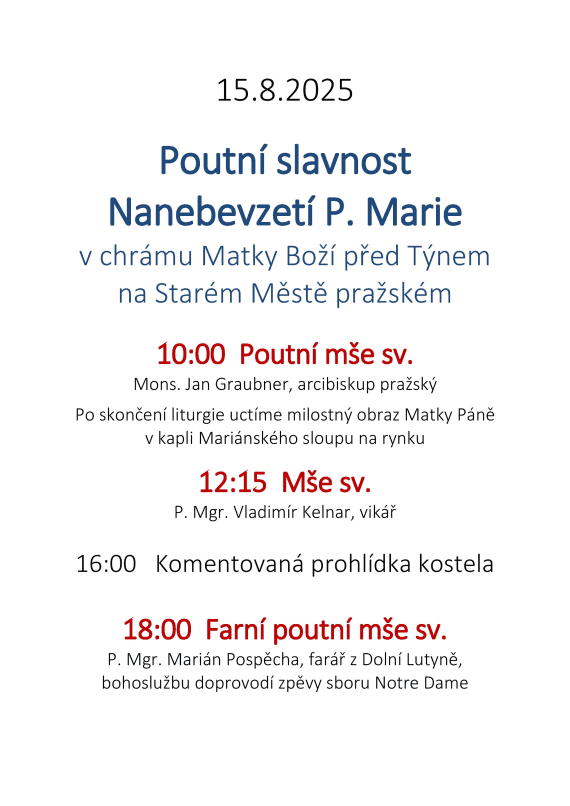 15.8.2025

Poutní slavnost
Nanebevzetí P. Marie
v chrámu Matky Boží před Týnem
na Starém Městě pražském

10:00 Poutní mše sv.
Mons. Jan Graubner, arcibiskup pražský
Po skončení liturgie uctíme milostný obraz Matky Páně v kapli Mariánského sloupu na rynku

12:15 Mše sv.
P. Mgr. Vladimír Kelnar, vikář

16:00 Komentovaná prohlídka kostela

18:00 Farní poutní mše sv.
P. Mgr. Marián Pospěcha, farář z Dolní Lutyně, bohoslužbu doprovodí zpěvy sboru Notre Dame